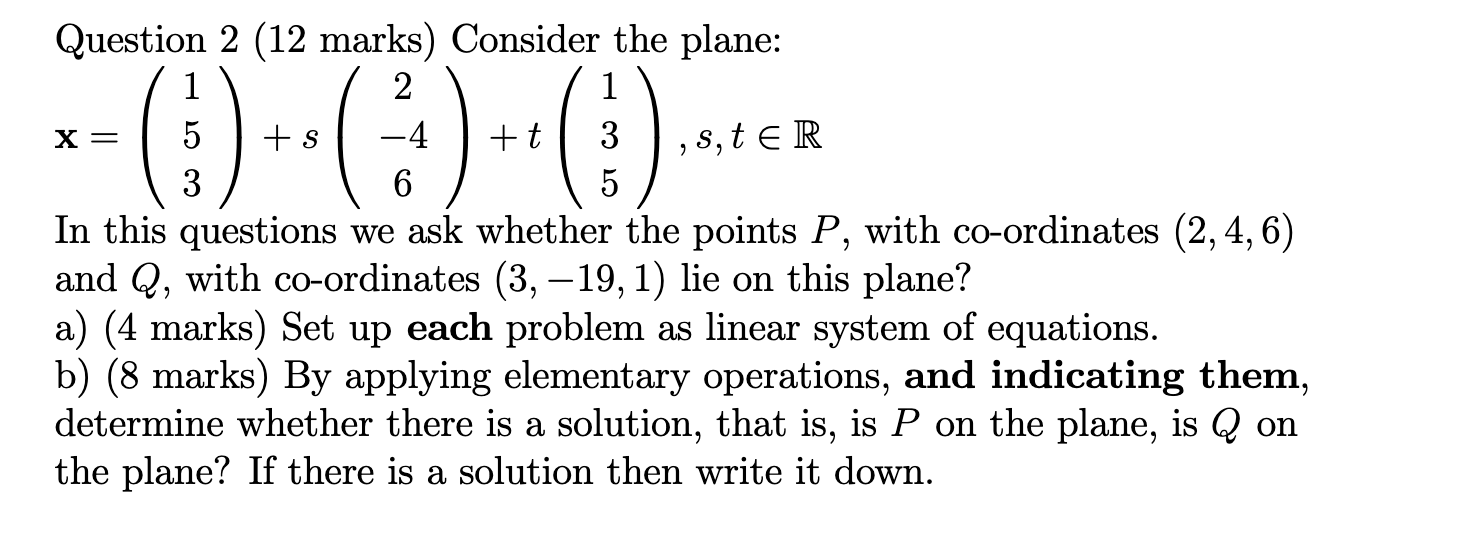 Question 2 (12 marks) Consider the plane:

$\mathbf{x} = \begin{pmatrix} 1 \\ 5 \\ 3 \end{pmatrix} + s \begin{pmatrix} 2 \\ -4 \\ 6 \end{pmatrix} + t \begin{pmatrix} 1 \\ 3 \\ 5 \end{pmatrix}, s, t \in \mathbb{R}$

In this questions we ask whether the points $P$, with co-ordinates $(2, 4, 6)$ and $Q$, with co-ordinates $(3, -19, 1)$ lie on this plane?

a) (4 marks) Set up each problem as linear system of equations.

b) (8 marks) By applying elementary operations, and indicating them, determine whether there is a solution, that is, is $P$ on the plane, is $Q$ on the plane? If there is a solution then write it down.